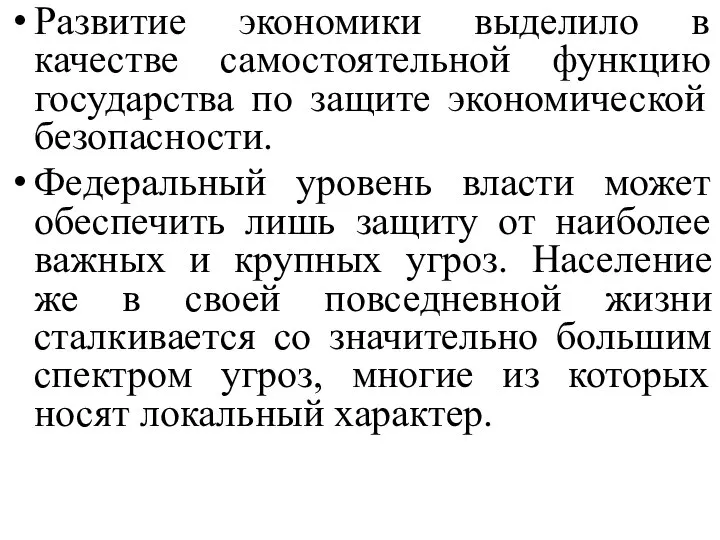 • Развитие экономики выделило в качестве самостоятельной функцию государства по защите экономической безопасности.

• Федеральный уровень власти может обеспечить лишь защиту от наиболее важных и крупных угроз. Население же в своей повседневной жизни сталкивается со значительно большим спектром угроз, многие из которых носят локальный характер.